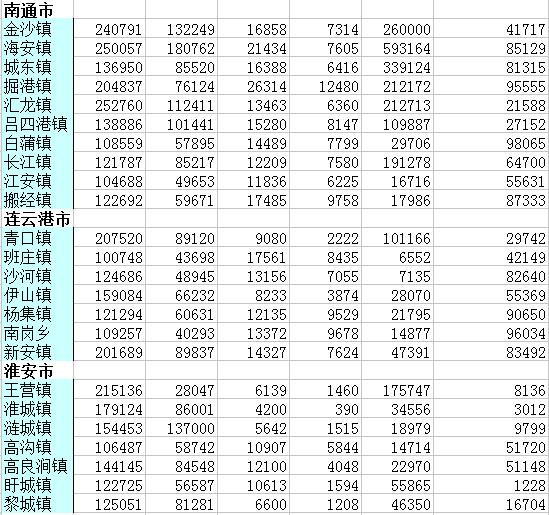 | 南通市 | | | | | | |
|---|---|---|---|---|---|---|
| 金沙镇 | 240791 | 132249 | 16858 | 7314 | 260000 | 41717 |
| 海安镇 | 250057 | 180762 | 21434 | 7605 | 593164 | 85129 |
| 城东镇 | 136950 | 85520 | 16388 | 6416 | 339124 | 81315 |
| 掘港镇 | 204837 | 76124 | 26314 | 12480 | 212172 | 95555 |
| 汇龙镇 | 252760 | 112411 | 13463 | 6360 | 212713 | 21588 |
| 吕四港镇 | 138886 | 101441 | 15280 | 8147 | 109887 | 27152 |
| 白蒲镇 | 108559 | 57895 | 14489 | 7799 | 29706 | 98065 |
| 长江镇 | 121787 | 85217 | 12209 | 7580 | 191278 | 64700 |
| 江安镇 | 104688 | 49653 | 11836 | 6225 | 16716 | 55631 |
| 搬经镇 | 122692 | 59671 | 17485 | 9758 | 17986 | 87333 |
| 连云港市 | | | | | | |
| 青口镇 | 207520 | 89120 | 9080 | 2222 | 101166 | 29742 |
| 班庄镇 | 100748 | 43698 | 17561 | 8435 | 6552 | 42149 |
| 沙河镇 | 124686 | 48945 | 13156 | 7055 | 7135 | 82640 |
| 伊山镇 | 159084 | 66232 | 8233 | 3874 | 28070 | 55369 |
| 杨集镇 | 121294 | 60631 | 12135 | 9529 | 21795 | 90650 |
| 南岗乡 | 109257 | 40293 | 13372 | 9678 | 14877 | 96034 |
| 新安镇 | 201689 | 89837 | 14327 | 7624 | 47391 | 83492 |
| 淮安市 | | | | | | |
| 王营镇 | 215136 | 28047 | 6139 | 1460 | 175747 | 8136 |
| 淮城镇 | 179124 | 86001 | 4200 | 390 | 34556 | 3012 |
| 涟城镇 | 154453 | 137000 | 5642 | 1515 | 18979 | 9799 |
| 高沟镇 | 106487 | 58742 | 10907 | 5844 | 14714 | 51720 |
| 高良涧镇 | 144145 | 84548 | 12100 | 4048 | 22970 | 51148 |
| 盱城镇 | 122725 | 56587 | 10613 | 1594 | 55865 | 1228 |
| 黎城镇 | 125051 | 81281 | 6600 | 1208 | 46350 | 16704 |